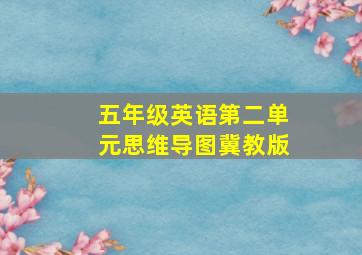 五年级英语第二单元思维导图冀教版